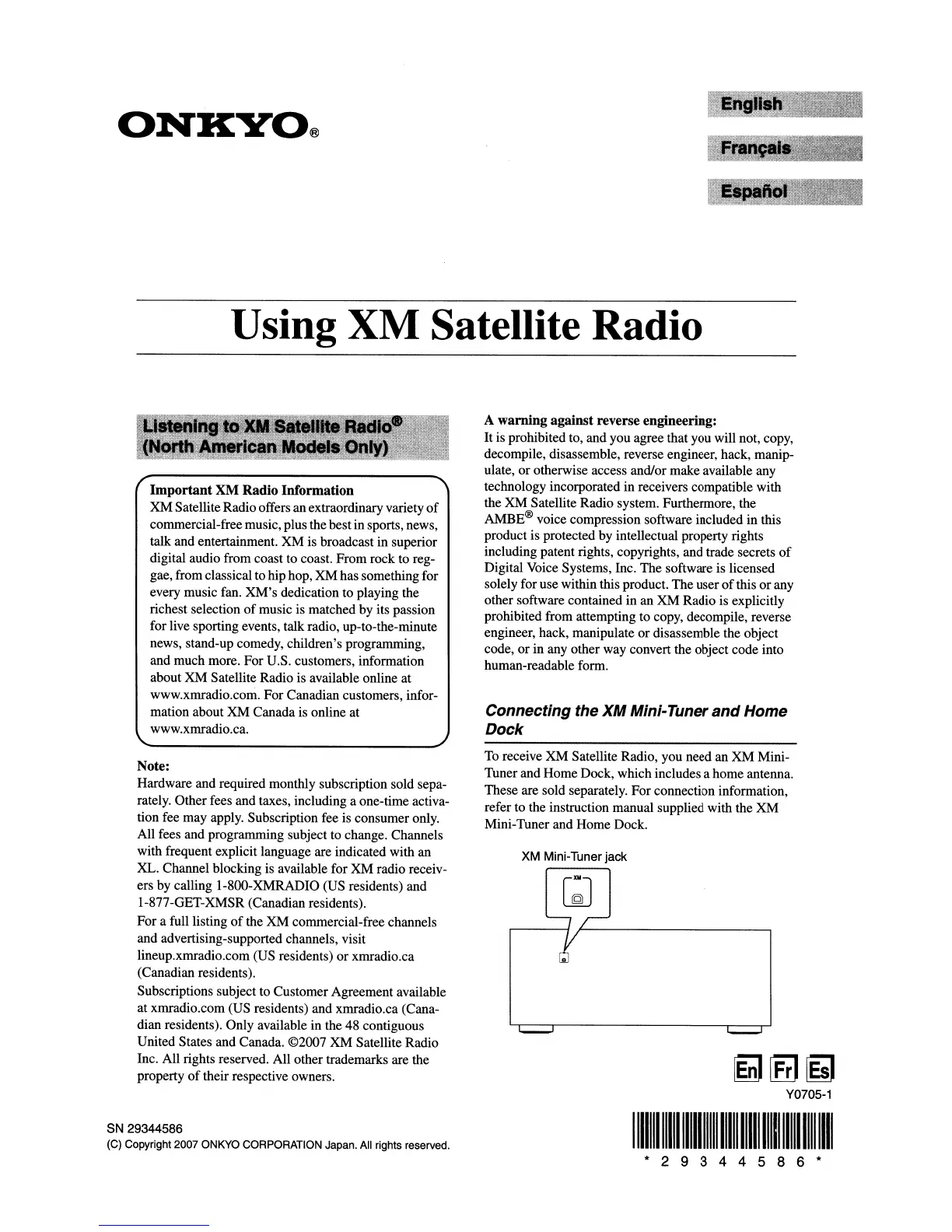 ONKYO®

English

Français

Español

Using XM Satellite Radio

Listening to XM Satellite Radio® (North American Models Only)

Important XM Radio Information
XM Satellite Radio offers an extraordinary variety of commercial-free music, plus the best in sports, news, talk and entertainment. XM is broadcast in superior digital audio from coast to coast. From rock to reggae, from classical to hip hop, XM has something for every music fan. XM's dedication to playing the richest selection of music is matched by its passion for live sporting events, talk radio, up-to-the-minute news, stand-up comedy, children's programming, and much more. For U.S. customers, information about XM Satellite Radio is available online at www.xmradio.com. For Canadian customers, information about XM Canada is online at www.xmradio.ca.

Note:
Hardware and required monthly subscription sold separately. Other fees and taxes, including a one-time activation fee may apply. Subscription fee is consumer only. All fees and programming subject to change. Channels with frequent explicit language are indicated with an XL. Channel blocking is available for XM radio receivers by calling 1-800-XMRADIO (US residents) and 1-877-GET-XMSR (Canadian residents).
For a full listing of the XM commercial-free channels and advertising-supported channels, visit lineup.xmradio.com (US residents) or xmradio.ca (Canadian residents).
Subscriptions subject to Customer Agreement available at xmradio.com (US residents) and xmradio.ca (Canadian residents). Only available in the 48 contiguous United States and Canada. ©2007 XM Satellite Radio Inc. All rights reserved. All other trademarks are the property of their respective owners.

A warning against reverse engineering:
It is prohibited to, and you agree that you will not, copy, decompile, disassemble, reverse engineer, hack, manipulate, or otherwise access and/or make available any technology incorporated in receivers compatible with the XM Satellite Radio system. Furthermore, the AMBE® voice compression software included in this product is protected by intellectual property rights including patent rights, copyrights, and trade secrets of Digital Voice Systems, Inc. The software is licensed solely for use within this product. The user of this or any other software contained in an XM Radio is explicitly prohibited from attempting to copy, decompile, reverse engineer, hack, manipulate or disassemble the object code, or in any other way convert the object code into human-readable form.

Connecting the XM Mini-Tuner and Home Dock

To receive XM Satellite Radio, you need an XM Mini-Tuner and Home Dock, which includes a home antenna. These are sold separately. For connection information, refer to the instruction manual supplied with the XM Mini-Tuner and Home Dock.

XM Mini-Tuner jack

XM

En Fr Es

Y0705-1

SN 29344586
(C) Copyright 2007 ONKYO CORPORATION Japan. All rights reserved.

* 2 9 3 4 4 5 8 6 *